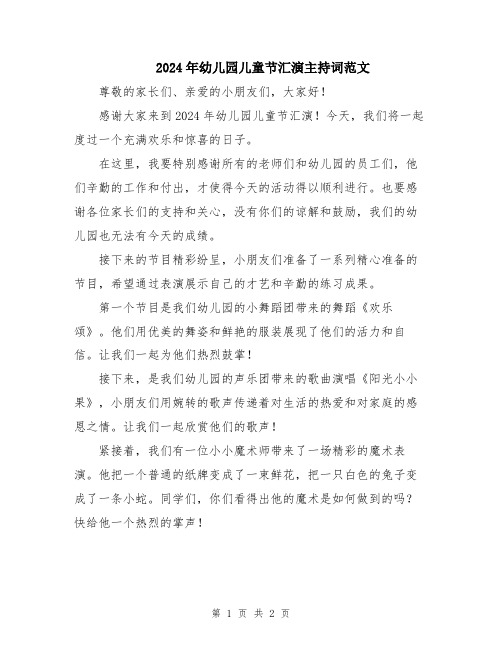 2024年幼儿园儿童节汇演主持词范文

尊敬的家长们、亲爱的小朋友们，大家好！

感谢大家来到2024年幼儿园儿童节汇演！今天，我们将一起度过一个充满欢乐和惊喜的日子。

在这里，我要特别感谢所有的老师们和幼儿园的员工们，他们辛勤的工作和付出，才使得今天的活动得以顺利进行。也要感谢各位家长们的支持和关心，没有你们的谅解和鼓励，我们的幼儿园也无法有今天的成绩。

接下来的节目精彩纷呈，小朋友们准备了一系列精心准备的节目，希望通过表演展示自己的才艺和辛勤的练习成果。

第一个节目是我们幼儿园的小舞蹈团带来的舞蹈《欢乐颂》。他们用优美的舞姿和鲜艳的服装展现了他们的活力和自信。让我们一起为他们热烈鼓掌！

接下来，是我们幼儿园的声乐团带来的歌曲演唱《阳光小小果》，小朋友们用婉转的歌声传递着对生活的热爱和对家庭的感恩之情。让我们一起欣赏他们的歌声！

紧接着，我们有一位小小魔术师带来了一场精彩的魔术表演。他把一个普通的纸牌变成了一束鲜花，把一只白色的兔子变成了一条小蛇。同学们，你们看得出他的魔术是如何做到的吗？快给他一个热烈的掌声！

第 1 页 共 2 页